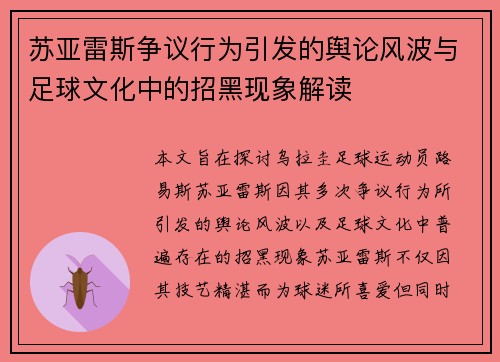 苏亚雷斯争议行为引发的舆论风波与足球文化中的招黑现象解读

本文旨在探讨乌拉圭足球运动员路易斯苏亚雷斯因其多次争议行为所引发的舆论风波以及足球文化中普遍存在的招黑现象苏亚雷斯不仅因其技艺精湛而为球迷所喜爱但同时